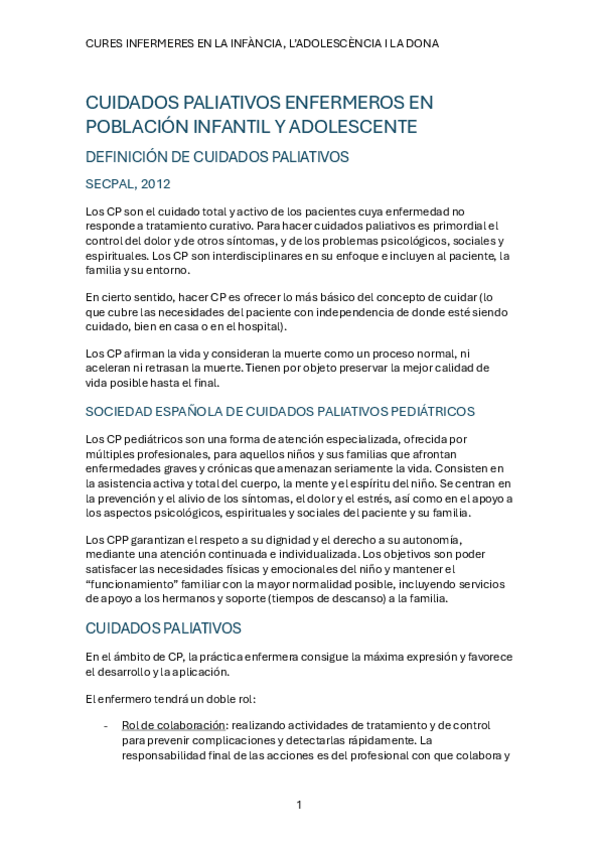 CURES INFERMERES EN LA INFÀNCIA, L'ADOLESCÈNCIA I LA DONA

CUIDADOS PALIATIVOS ENFERMEROS EN POBLACIÓN INFANTIL Y ADOLESCENTE

DEFINICIÓN DE CUIDADOS PALIATIVOS

SECPAL, 2012

Los CP son el cuidado total y activo de los pacientes cuya enfermedad no responde a tratamiento curativo. Para hacer cuidados paliativos es primordial el control del dolor y de otros síntomas, y de los problemas psicológicos, sociales y espirituales. Los CP son interdisciplinares en su enfoque e incluyen al paciente, la familia y su entorno.

En cierto sentido, hacer CP es ofrecer lo más básico del concepto de cuidar (lo que cubre las necesidades del paciente con independencia de donde esté siendo cuidado, bien en casa o en el hospital).

Los CP afirman la vida y consideran la muerte como un proceso normal, ni aceleran ni retrasan la muerte. Tienen por objeto preservar la mejor calidad de vida posible hasta el final.

SOCIEDAD ESPAÑOLA DE CUIDADOS PALIATIVOS PEDIÁTRICOS

Los CP pediátricos son una forma de atención especializada, ofrecida por múltiples profesionales, para aquellos niños y sus familias que afrontan enfermedades graves y crónicas que amenazan seriamente la vida. Consisten en la asistencia activa y total del cuerpo, la mente y el espíritu del niño. Se centran en la prevención y el alivio de los síntomas, el dolor y el estrés, así como en el apoyo a los aspectos psicológicos, espirituales y sociales del paciente y su familia.

Los CPP garantizan el respeto a su dignidad y el derecho a su autonomía, mediante una atención continuada e individualizada. Los objetivos son poder satisfacer las necesidades físicas y emocionales del niño y mantener el "funcionamiento" familiar con la mayor normalidad posible, incluyendo servicios de apoyo a los hermanos y soporte (tiempos de descanso) a la familia.

CUIDADOS PALIATIVOS

En el ámbito de CP, la práctica enfermera consigue la máxima expresión y favorece el desarrollo y la aplicación.

El enfermero tendrá un doble rol:

- Rol de colaboración: realizando actividades de tratamiento y de control para prevenir complicaciones y detectarlas rápidamente. La responsabilidad final de las acciones es del profesional con que colabora y

1